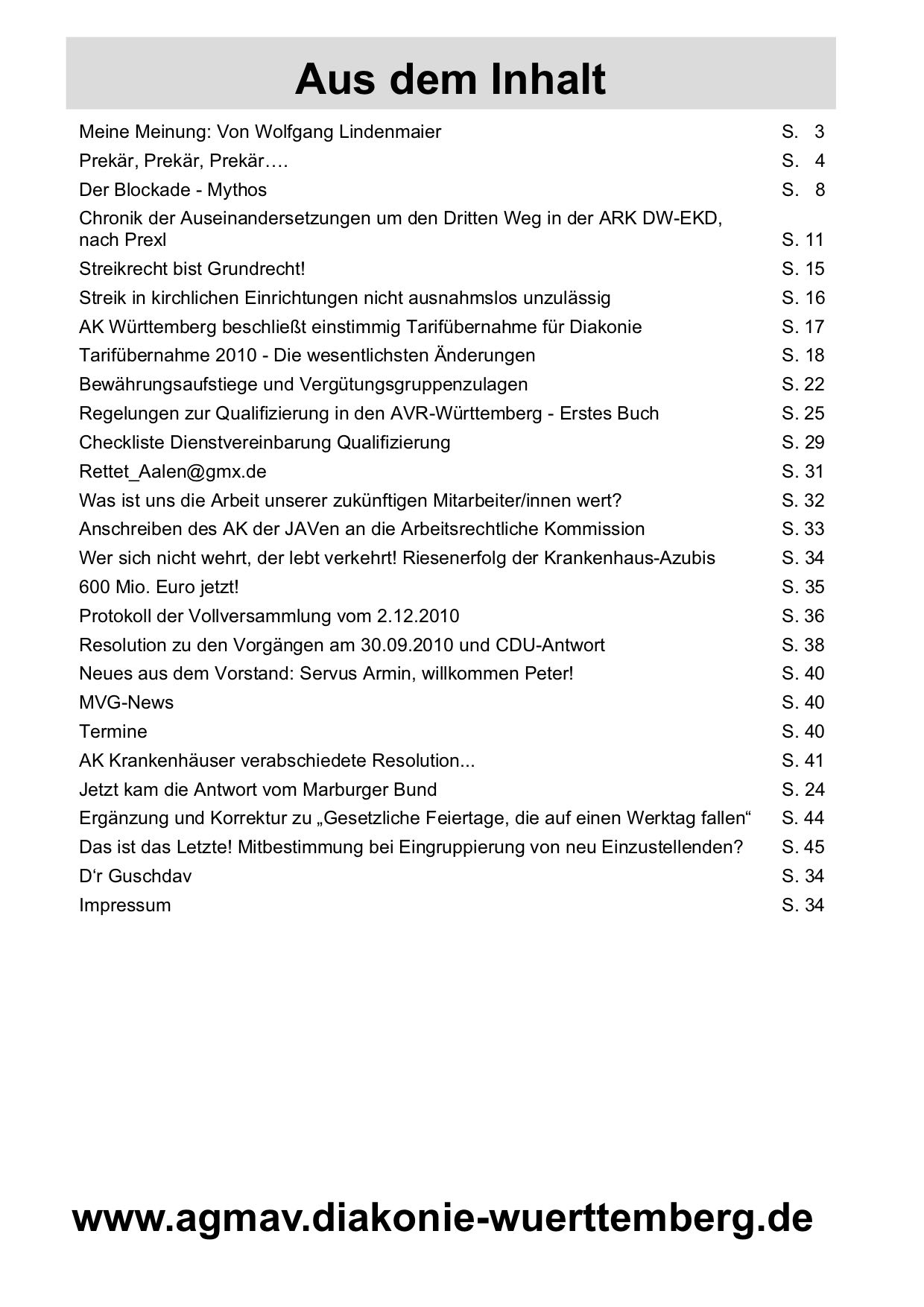 Aus dem Inhalt

| | |
|---|---|
| Meine Meinung: Von Wolfgang Lindenmaier | S. 3 |
| Prekär, Prekär, Prekär…. | S. 4 |
| Der Blockade - Mythos | S. 8 |
| Chronik der Auseinandersetzungen um den Dritten Weg in der ARK DW-EKD, nach Prexl | S. 11 |
| Streikrecht bist Grundrecht! | S. 15 |
| Streik in kirchlichen Einrichtungen nicht ausnahmslos unzulässig | S. 16 |
| AK Württemberg beschließt einstimmig Tarifübernahme für Diakonie | S. 17 |
| Tarifübernahme 2010 - Die wesentlichsten Änderungen | S. 18 |
| Bewährungsaufstiege und Vergütungsgruppenzulagen | S. 22 |
| Regelungen zur Qualifizierung in den AVR-Württemberg - Erstes Buch | S. 25 |
| Checkliste Dienstvereinbarung Qualifizierung | S. 29 |
| Rettet_Aalen@gmx.de | S. 31 |
| Was ist uns die Arbeit unserer zukünftigen Mitarbeiter/innen wert? | S. 32 |
| Anschreiben des AK der JAVen an die Arbeitsrechtliche Kommission | S. 33 |
| Wer sich nicht wehrt, der lebt verkehrt! Riesenerfolg der Krankenhaus-Azubis | S. 34 |
| 600 Mio. Euro jetzt! | S. 35 |
| Protokoll der Vollversammlung vom 2.12.2010 | S. 36 |
| Resolution zu den Vorgängen am 30.09.2010 und CDU-Antwort | S. 38 |
| Neues aus dem Vorstand: Servus Armin, willkommen Peter! | S. 40 |
| MVG-News | S. 40 |
| Termine | S. 40 |
| AK Krankenhäuser verabschiedete Resolution... | S. 41 |
| Jetzt kam die Antwort vom Marburger Bund | S. 24 |
| Ergänzung und Korrektur zu „Gesetzliche Feiertage, die auf einen Werktag fallen“ | S. 44 |
| Das ist das Letzte! Mitbestimmung bei Eingruppierung von neu Einzustellenden? | S. 45 |
| D‘r Guschdav | S. 34 |
| Impressum | S. 34 |

www.agmav.diakonie-wuerttemberg.de